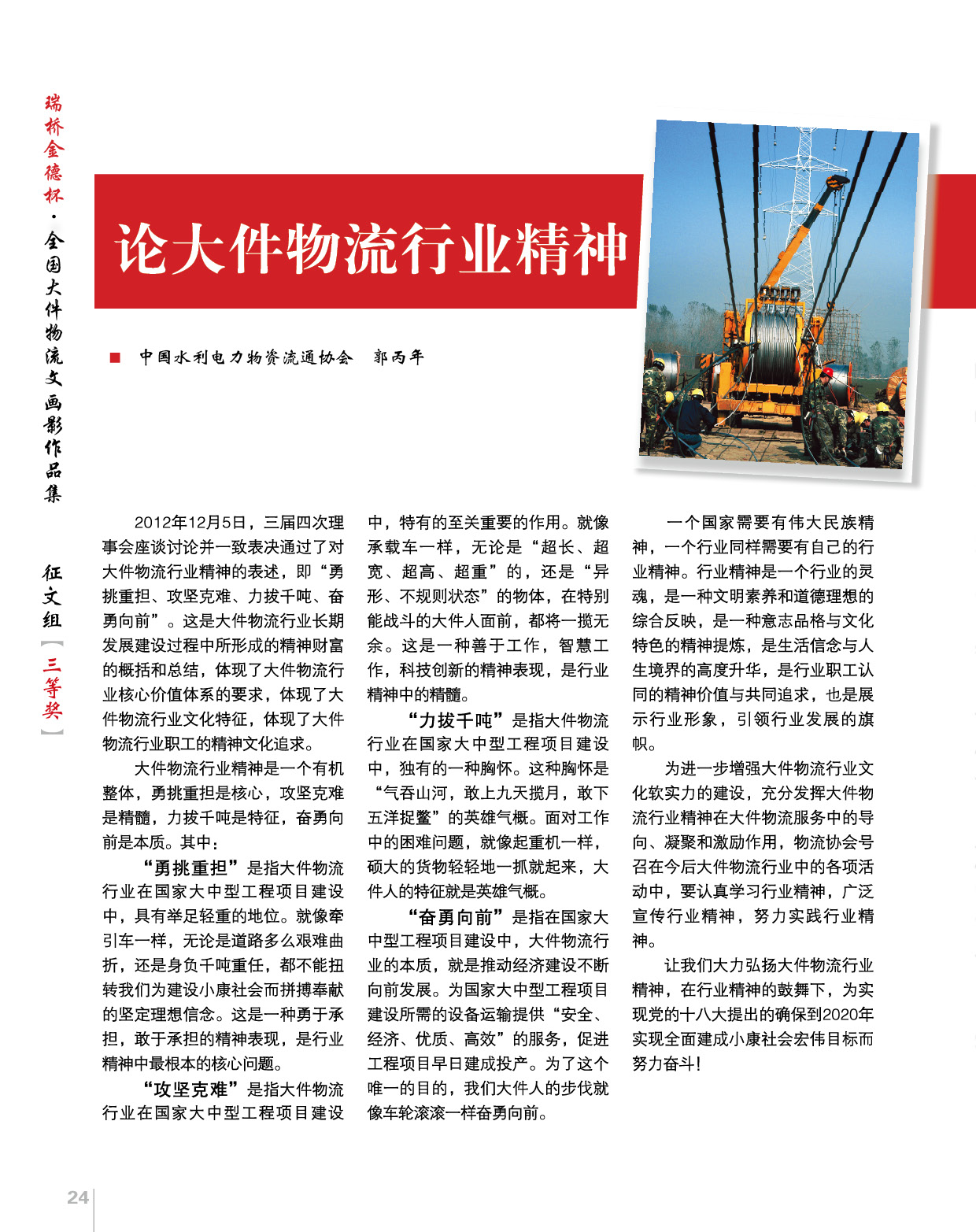 瑞桥金德杯·全国大件物流文画影作品集

征文组【三等奖】

论大件物流行业精神

■ 中国水利电力物资流通协会　郭丙年

2012年12月5日，三届四次理事会座谈讨论并一致表决通过了对大件物流行业精神的表述，即“勇挑重担、攻坚克难、力拔千吨、奋勇向前”。这是大件物流行业长期发展建设过程中所形成的精神财富的概括和总结，体现了大件物流行业核心价值体系的要求，体现了大件物流行业文化特征，体现了大件物流行业职工的精神文化追求。

大件物流行业精神是一个有机整体，勇挑重担是核心，攻坚克难是精髓，力拔千吨是特征，奋勇向前是本质。其中：

“勇挑重担”是指大件物流行业在国家大中型工程项目建设中，具有举足轻重的地位。就像牵引车一样，无论是道路多么艰难曲折，还是身负千吨重任，都不能扭转我们为建设小康社会而拼搏奉献的坚定理想信念。这是一种勇于承担，敢于承担的精神表现，是行业精神中最根本的核心问题。

“攻坚克难”是指大件物流行业在国家大中型工程项目建设中，特有的至关重要的作用。就像承载车一样，无论是“超长、超宽、超高、超重”的，还是“异形、不规则状态”的物体，在特别能战斗的大件人面前，都将一揽无余。这是一种善于工作，智慧工作，科技创新的精神表现，是行业精神中的精髓。

“力拔千吨”是指大件物流行业在国家大中型工程项目建设中，独有的一种胸怀。这种胸怀是“气吞山河，敢上九天揽月，敢下五洋捉鳖”的英雄气概。面对工作中的困难问题，就像起重机一样，硕大的货物轻轻地一抓就起来，大件人的特征就是英雄气概。

“奋勇向前”是指在国家大中型工程项目建设中，大件物流行业的本质，就是推动经济建设不断向前发展。为国家大中型工程项目建设所需的设备运输提供“安全、经济、优质、高效”的服务，促进工程项目早日建成投产。为了这个唯一的目的，我们大件人的步伐就像车轮滚滚一样奋勇向前。

一个国家需要有伟大民族精神，一个行业同样需要有自己的行业精神。行业精神是一个行业的灵魂，是一种文明素养和道德理想的综合反映，是一种意志品格与文化特色的精神提炼，是生活信念与人生境界的高度升华，是行业职工认同的精神价值与共同追求，也是展示行业形象，引领行业发展的旗帜。

为进一步增强大件物流行业文化软实力的建设，充分发挥大件物流行业精神在大件物流服务中的导向、凝聚和激励作用，物流协会号召在今后大件物流行业中的各项活动中，要认真学习行业精神，广泛宣传行业精神，努力实践行业精神。

让我们大力弘扬大件物流行业精神，在行业精神的鼓舞下，为实现党的十八大提出的确保到2020年实现全面建成小康社会宏伟目标而努力奋斗!

24